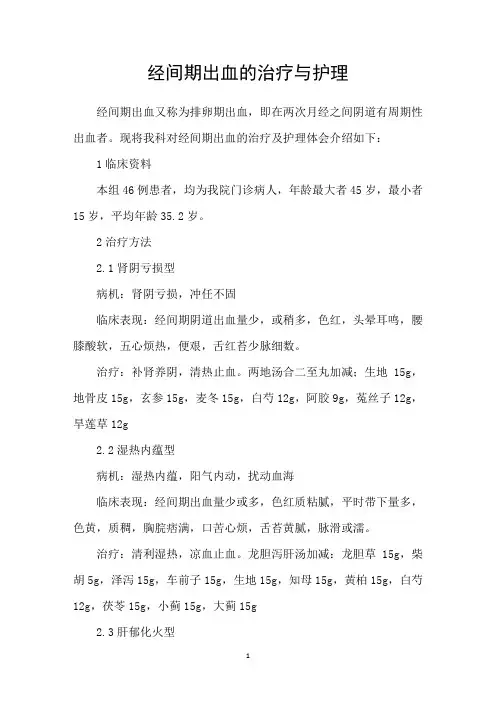 经间期出血的治疗与护理

经间期出血又称为排卵期出血，即在两次月经之间阴道有周期性出血者。现将我科对经间期出血的治疗及护理体会介绍如下：

1 临床资料

本组 46 例患者，均为我院门诊病人，年龄最大者 45 岁，最小者 15 岁，平均年龄 35.2 岁。

2 治疗方法

2.1 肾阴亏损型

病机：肾阴亏损，冲任不固

临床表现：经间期阴道出血量少，或稍多，色红，头晕耳鸣，腰膝酸软，五心烦热，便艰，舌红苔少脉细数。

治疗：补肾养阴，清热止血。两地汤合二至丸加减：生地 15g，地骨皮 15g，玄参 15g，麦冬 15g，白芍 12g，阿胶 9g，菟丝子 12g，旱莲草 12g

2.2 湿热内蕴型

病机：湿热内蕴，阳气内动，扰动血海

临床表现：经间期出血量少或多，色红质粘腻，平时带下量多，色黄，质稠，胸脘痞满，口苦心烦，舌苔黄腻，脉滑或濡。

治疗：清利湿热，凉血止血。龙胆泻肝汤加减：龙胆草 15g，柴胡 5g，泽泻 15g，车前子 15g，生地 15g，知母 15g，黄柏 15g，白芍 12g，茯苓 15g，小蓟 15g，大蓟 15g

2.3 肝郁化火型

1